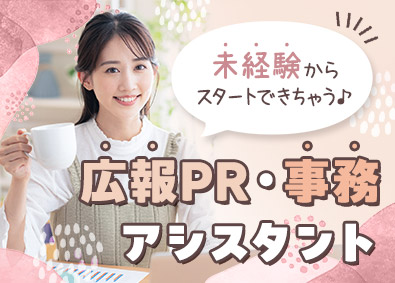 未経験から
スタートできちゃう♪

広報PR・事務
アシスタント